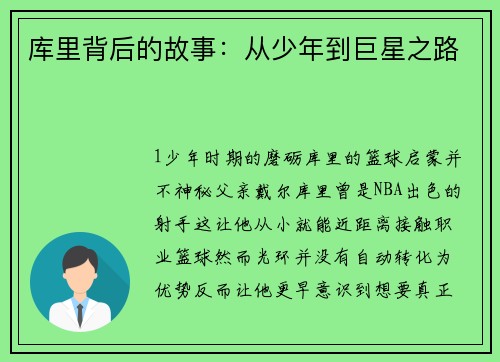 库里背后的故事：从少年到巨星之路

1少年时期的磨砺库里的篮球启蒙并不神秘父亲戴尔库里曾是NBA出色的射手这让他从小就能近距离接触职业篮球然而光环并没有自动转化为优势反而让他更早意识到想要真正